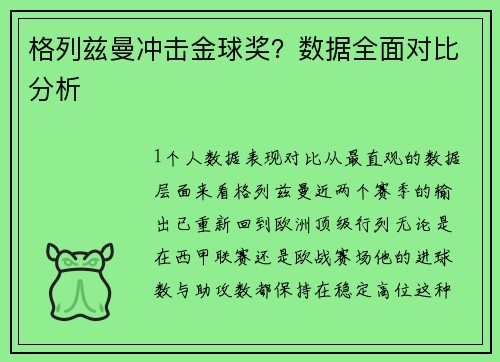 格列兹曼冲击金球奖？数据全面对比分析

1个人数据表现对比从最直观的数据层面来看格列兹曼近两个赛季的输出已重新回到欧洲顶级行列无论是在西甲联赛还是欧战赛场他的进球数与助攻数都保持在稳定高位这种